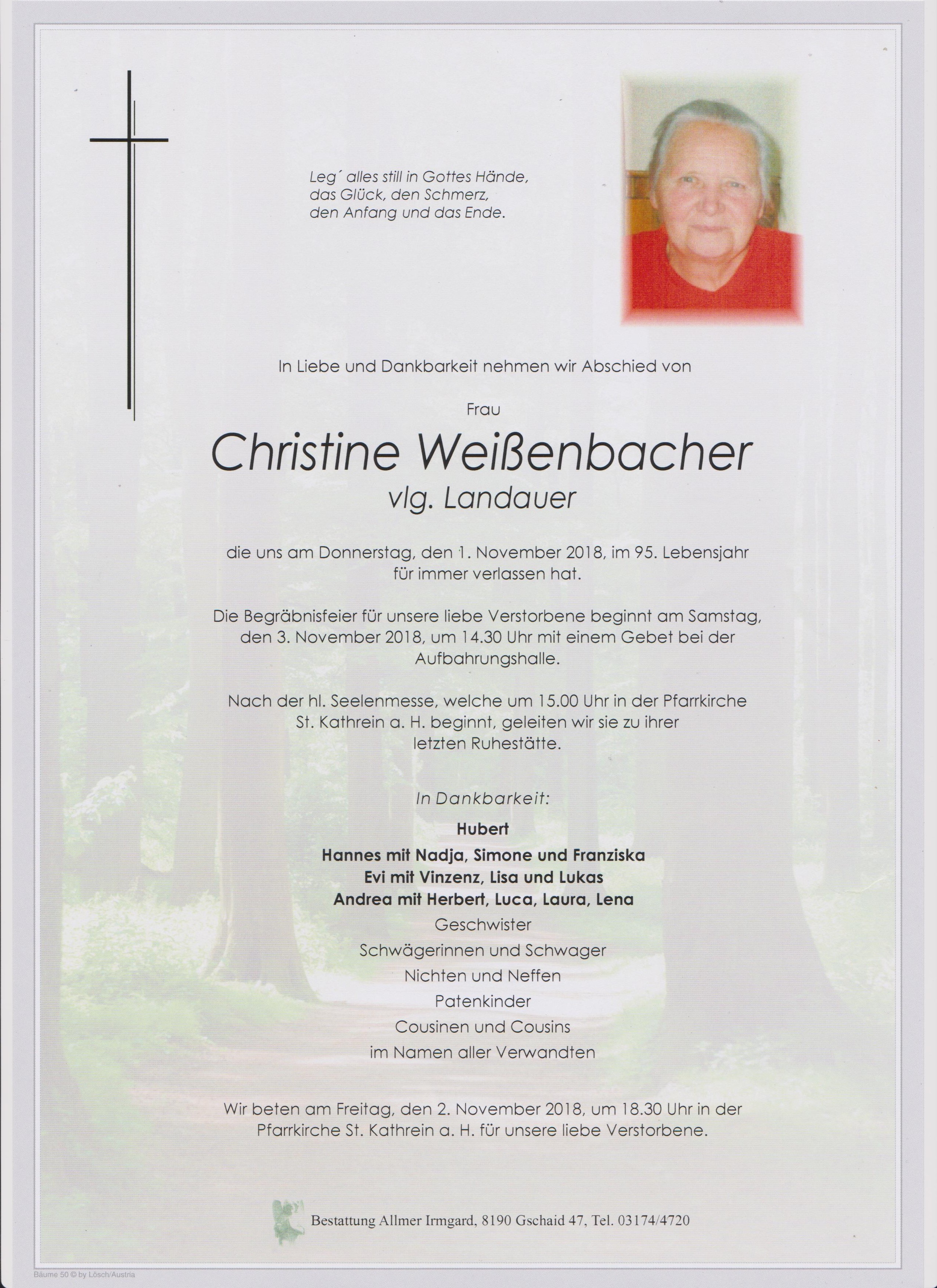 Leg´ alles still in Gottes Hände,
das Glück, den Schmerz,
den Anfang und das Ende.

In Liebe und Dankbarkeit nehmen wir Abschied von

Frau

Christine Weißenbacher
vlg. Landauer

die uns am Donnerstag, den 1. November 2018, im 95. Lebensjahr für immer verlassen hat.

Die Begräbnisfeier für unsere liebe Verstorbene beginnt am Samstag, den 3. November 2018, um 14.30 Uhr mit einem Gebet bei der Aufbahrungshalle.

Nach der hl. Seelenmesse, welche um 15.00 Uhr in der Pfarrkirche St. Kathrein a. H. beginnt, geleiten wir sie zu ihrer letzten Ruhestätte.

In Dankbarkeit:

Hubert
Hannes mit Nadja, Simone und Franziska
Evi mit Vinzenz, Lisa und Lukas
Andrea mit Herbert, Luca, Laura, Lena
Geschwister
Schwägerinnen und Schwager
Nichten und Neffen
Patenkinder
Cousinen und Cousins
im Namen aller Verwandten

Wir beten am Freitag, den 2. November 2018, um 18.30 Uhr in der Pfarrkirche St. Kathrein a. H. für unsere liebe Verstorbene.

Bestattung Allmer Irmgard, 8190 Gschaid 47, Tel. 03174/4720

Bäume 50 © by Lösch/Austria